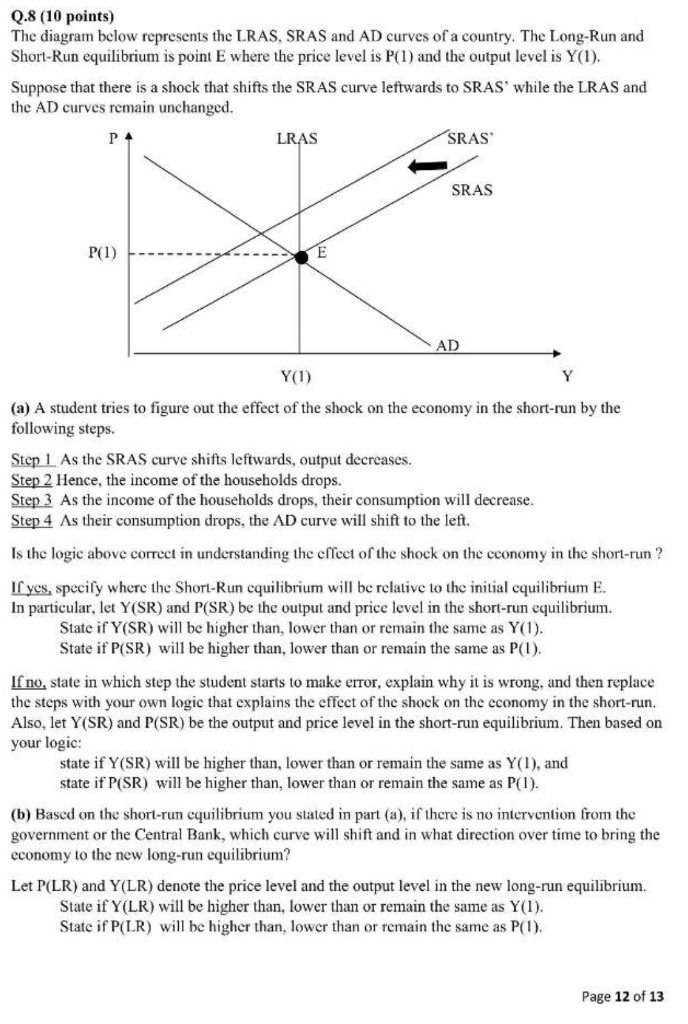 Q.8 (10 points)
The diagram below represents the LRAS, SRAS and AD curves of a country. The Long-Run and Short-Run equilibrium is point E where the price level is P(1) and the output level is Y(1).

Suppose that there is a shock that shifts the SRAS curve leftwards to SRAS' while the LRAS and the AD curves remain unchanged.

P
LRAS
SRAS'
SRAS
P(1)
E
AD
Y(1)
Y

(a) A student tries to figure out the effect of the shock on the economy in the short-run by the following steps.

Step 1 As the SRAS curve shifts leftwards, output decreases.
Step 2 Hence, the income of the households drops.
Step 3 As the income of the households drops, their consumption will decrease.
Step 4 As their consumption drops, the AD curve will shift to the left.

Is the logic above correct in understanding the effect of the shock on the economy in the short-run ?

If yes, specify where the Short-Run equilibrium will be relative to the initial equilibrium E. In particular, let Y(SR) and P(SR) be the output and price level in the short-run equilibrium.
State if Y(SR) will be higher than, lower than or remain the same as Y(1).
State if P(SR) will be higher than, lower than or remain the same as P(1).

If no, state in which step the student starts to make error, explain why it is wrong, and then replace the steps with your own logic that explains the effect of the shock on the economy in the short-run. Also, let Y(SR) and P(SR) be the output and price level in the short-run equilibrium. Then based on your logic:
state if Y(SR) will be higher than, lower than or remain the same as Y(1), and
state if P(SR) will be higher than, lower than or remain the same as P(1).

(b) Based on the short-run equilibrium you stated in part (a), if there is no intervention from the government or the Central Bank, which curve will shift and in what direction over time to bring the economy to the new long-run equilibrium?

Let P(LR) and Y(LR) denote the price level and the output level in the new long-run equilibrium.
State if Y(LR) will be higher than, lower than or remain the same as Y(1).
State if P(LR) will be higher than, lower than or remain the same as P(1).

Page 12 of 13